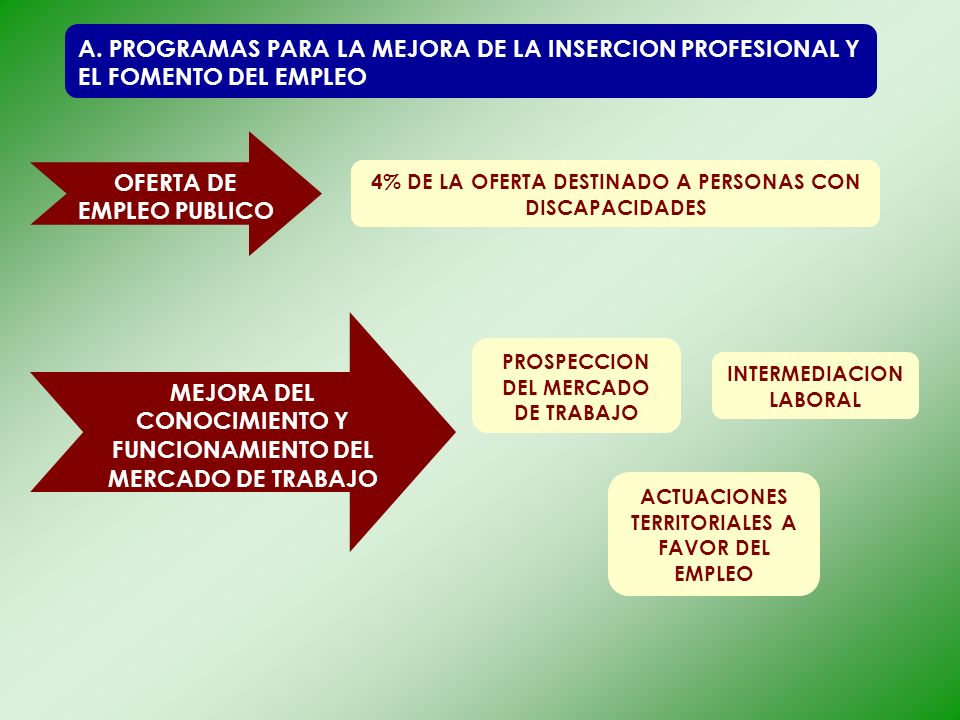 A. PROGRAMAS PARA LA MEJORA DE LA INSERCION PROFESIONAL Y EL FOMENTO DEL EMPLEO

OFERTA DE EMPLEO PUBLICO

4% DE LA OFERTA DESTINADO A PERSONAS CON DISCAPACIDADES

MEJORA DEL CONOCIMIENTO Y FUNCIONAMIENTO DEL MERCADO DE TRABAJO

PROSPECCION DEL MERCADO DE TRABAJO

INTERMEDIACION LABORAL

ACTUACIONES TERRITORIALES A FAVOR DEL EMPLEO